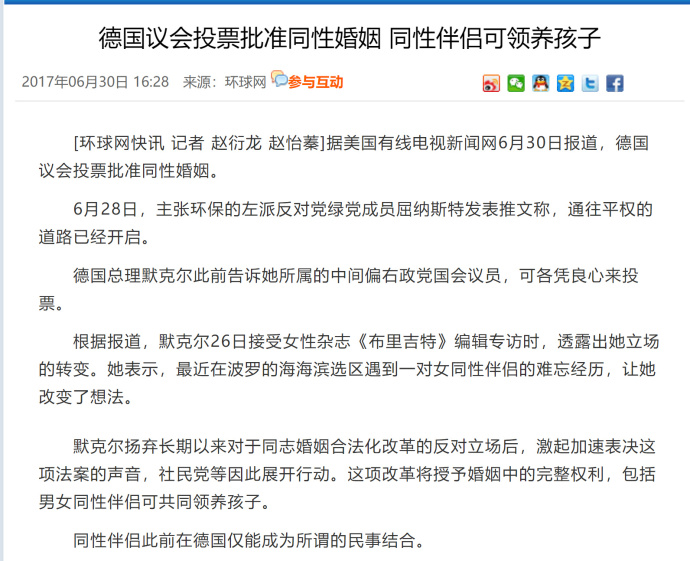 德国议会投票批准同性婚姻 同性伴侣可领养孩子

2017年06月30日 16:28 来源：环球网 参与互动

[环球网快讯 记者 赵衍龙 赵怡蓁]据美国有线电视新闻网6月30日报道，德国议会投票批准同性婚姻。

6月28日，主张环保的左派反对党绿党成员屈纳斯特发表推文称，通往平权的道路已经开启。

德国总理默克尔此前告诉她所属的中间偏右政党国会议员，可各凭良心来投票。

根据报道，默克尔26日接受女性杂志《布里吉特》编辑专访时，透露出她立场的转变。她表示，最近在波罗的海海滨选区遇到一对女同性伴侣的难忘经历，让她改变了想法。

默克尔扬弃长期以来对于同志婚姻合法化改革的反对立场后，激起加速表决这项法案的声音，社民党等因此展开行动。这项改革将授予婚姻中的完整权利，包括男女同性伴侣可共同领养孩子。

同性伴侣此前在德国仅能成为所谓的民事结合。